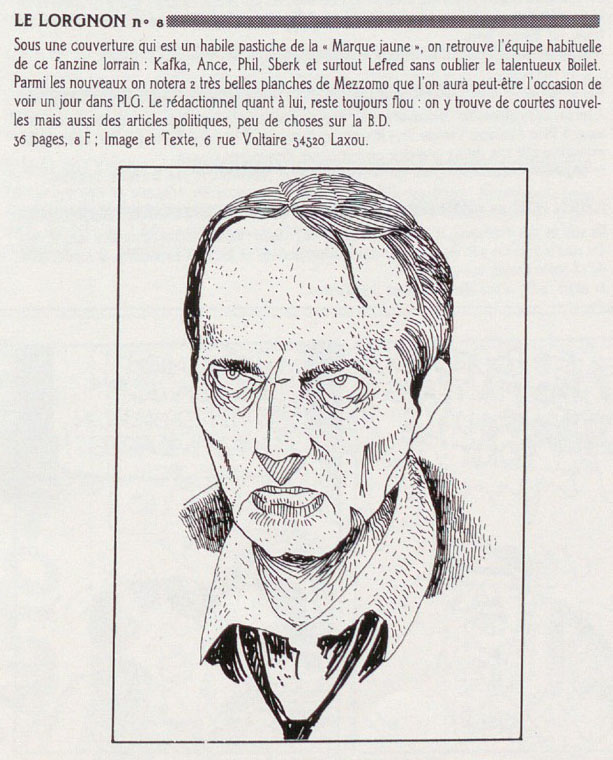 LE LORGNON n° 8

Sous une couverture qui est un habile pastiche de la « Marque jaune », on retrouve l'équipe habituelle de ce fanzine lorrain : Kafka, Ance, Phil, Sberk et surtout Lefred sans oublier le talentueux Boilet. Parmi les nouveaux on notera 2 très belles planches de Mezzomo que l'on aura peut-être l'occasion de voir un jour dans PLG. Le rédactionnel quant à lui, reste toujours flou : on y trouve de courtes nouvelles mais aussi des articles politiques, peu de choses sur la B.D.
36 pages, 8 F ; Image et Texte, 6 rue Voltaire 54520 Laxou.